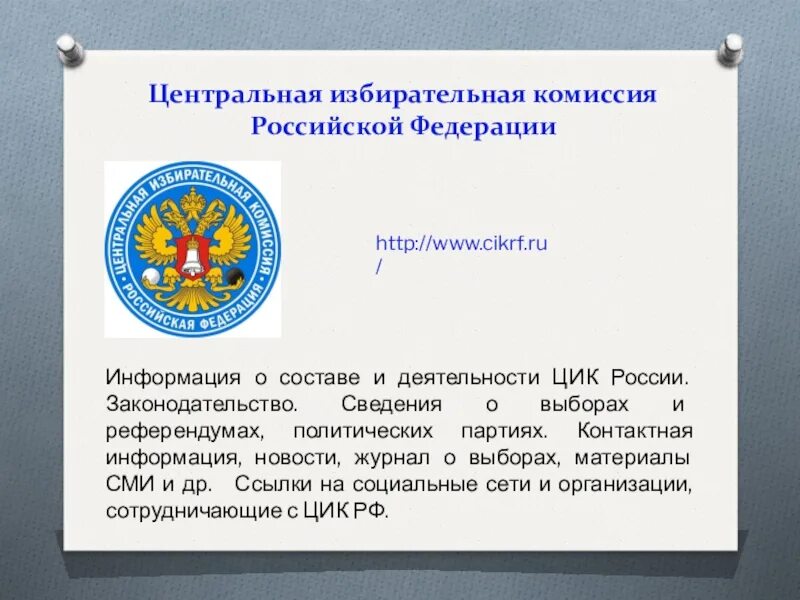 Центральная избирательная комиссия Российской Федерации

ЦЕНТРАЛЬНАЯ ИЗБИРАТЕЛЬНАЯ КОМИССИЯ РОССИЙСКАЯ ФЕДЕРАЦИЯ

http://www.cikrf.ru/

Информация о составе и деятельности ЦИК России. Законодательство. Сведения о выборах и референдумах, политических партиях. Контактная информация, новости, журнал о выборах, материалы СМИ и др. Ссылки на социальные сети и организации, сотрудничающие с ЦИК РФ.